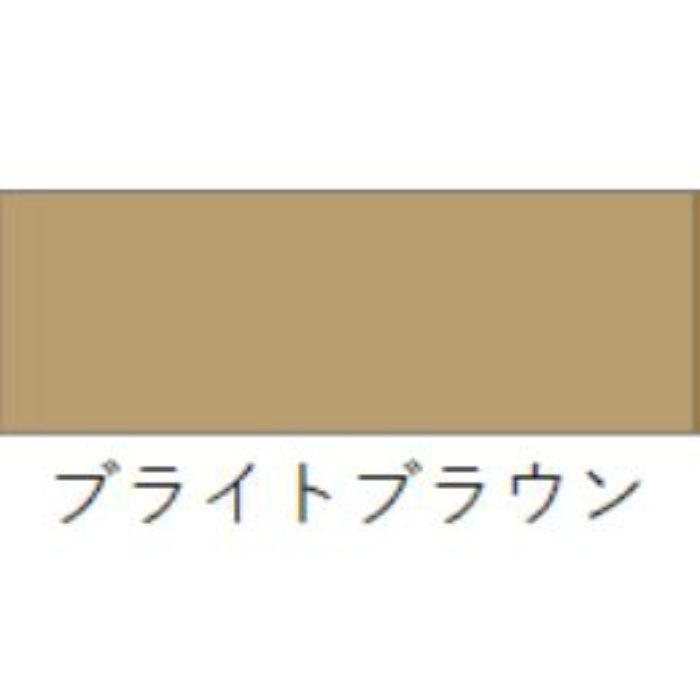 ブライトブラウン